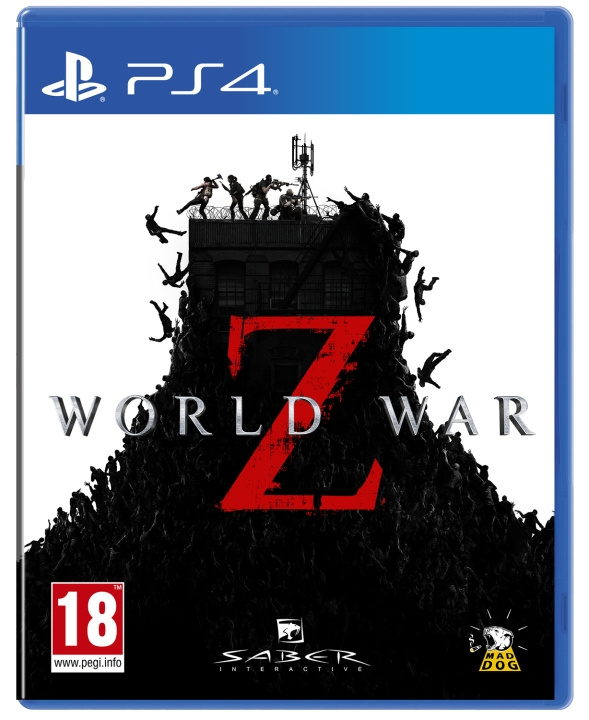 PS4

WORLD WAR Z

18
www.pegi.info

SABER
INTERACTIVE

MAD DOG